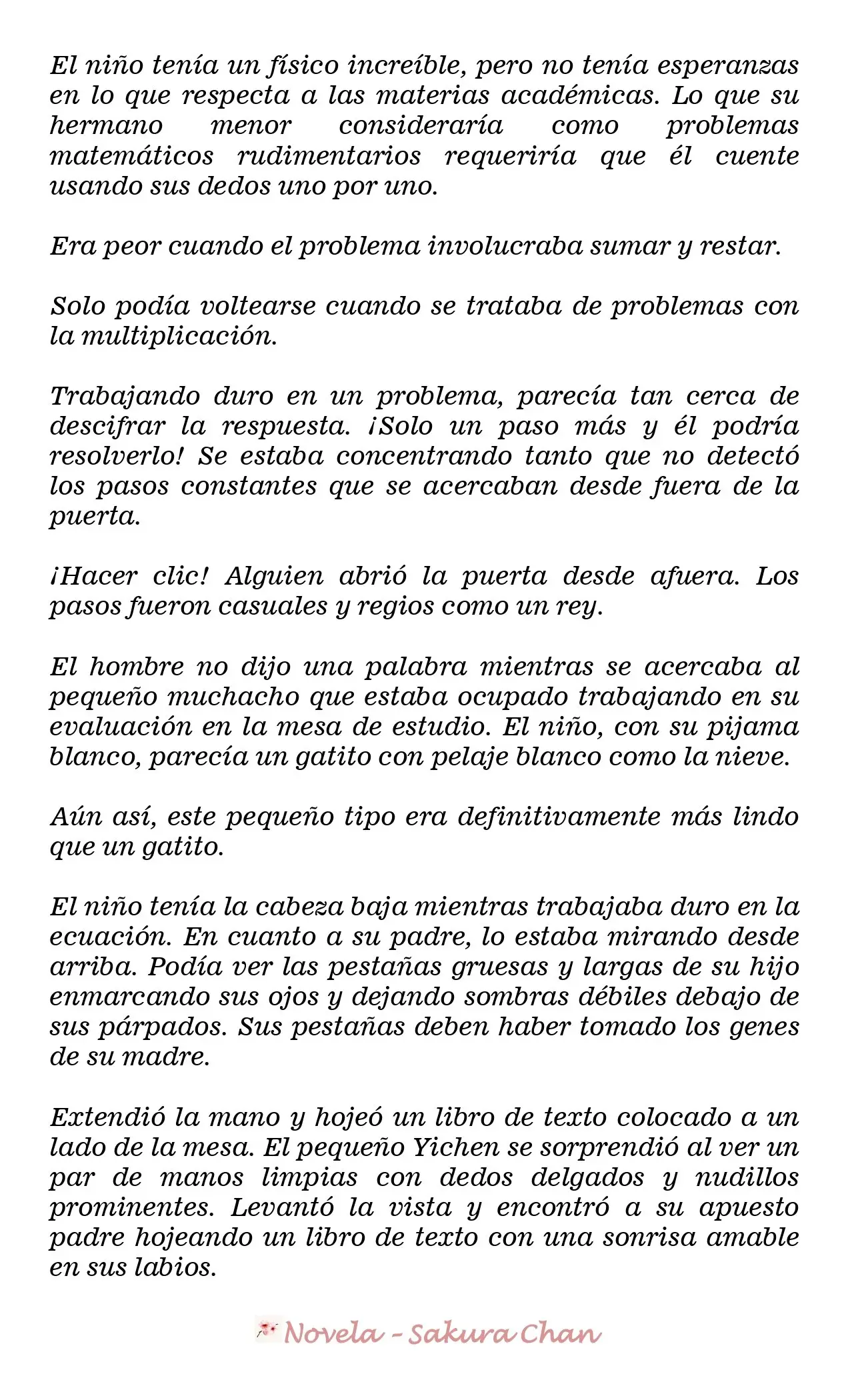 El niño tenía un físico increíble, pero no tenía esperanzas en lo que respecta a las materias académicas. Lo que su hermano menor consideraría como problemas matemáticos rudimentarios requeriría que él cuente usando sus dedos uno por uno.

Era peor cuando el problema involucraba sumar y restar.

Solo podía voltearse cuando se trataba de problemas con la multiplicación.

Trabajando duro en un problema, parecía tan cerca de descifrar la respuesta. ¡Solo un paso más y él podría resolverlo! Se estaba concentrando tanto que no detectó los pasos constantes que se acercaban desde fuera de la puerta.

¡Hacer clic! Alguien abrió la puerta desde afuera. Los pasos fueron casuales y regios como un rey.

El hombre no dijo una palabra mientras se acercaba al pequeño muchacho que estaba ocupado trabajando en su evaluación en la mesa de estudio. El niño, con su pijama blanco, parecía un gatito con pelaje blanco como la nieve.

Aún así, este pequeño tipo era definitivamente más lindo que un gatito.

El niño tenía la cabeza baja mientras trabajaba duro en la ecuación. En cuanto a su padre, lo estaba mirando desde arriba. Podía ver las pestañas gruesas y largas de su hijo enmarcando sus ojos y dejando sombras débiles debajo de sus párpados. Sus pestañas deben haber tomado los genes de su madre.

Extendió la mano y hojeó un libro de texto colocado a un lado de la mesa. El pequeño Yichen se sorprendió al ver un par de manos limpias con dedos delgados y nudillos prominentes. Levantó la vista y encontró a su apuesto padre hojeando un libro de texto con una sonrisa amable en sus labios.

Novela - Sakura Chan